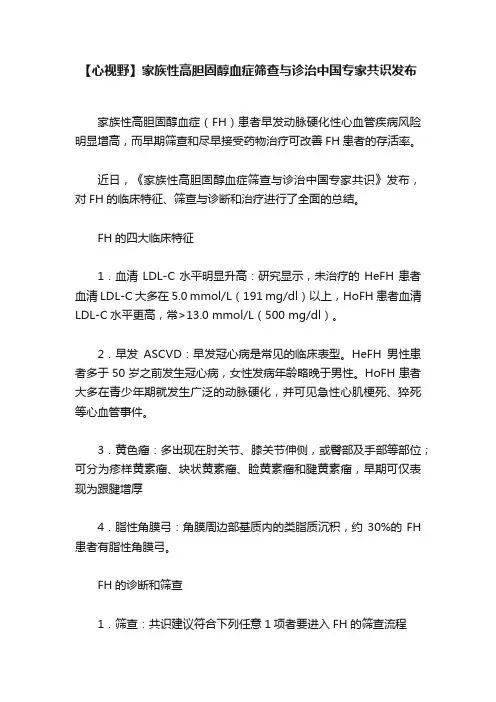 【心视野】家族性高胆固醇血症筛查与诊治中国专家共识发布

家族性高胆固醇血症（FH）患者早发动脉硬化性心血管疾病风险明显增高，而早期筛查和尽早接受药物治疗可改善 FH 患者的存活率。

近日，《家族性高胆固醇血症筛查与诊治中国专家共识》发布，对 FH 的临床特征、筛查与诊断和治疗进行了全面的总结。

FH 的四大临床特征

1．血清 LDL-C 水平明显升高：研究显示，未治疗的 HeFH 患者血清 LDL-C 大多在 5.0 mmol/L（191 mg/dl）以上，HoFH 患者血清 LDL-C 水平更高，常>13.0 mmol/L（500 mg/dl）。

2．早发 ASCVD：早发冠心病是常见的临床表型。HeFH 男性患者多于 50 岁之前发生冠心病，女性发病年龄略晚于男性。HoFH 患者大多在青少年期就发生广泛的动脉硬化，并可见急性心肌梗死、猝死等心血管事件。

3．黄色瘤：多出现在肘关节、膝关节伸侧，或臀部及手部等部位；可分为疹样黄素瘤、块状黄素瘤、睑黄素瘤和腱黄素瘤，早期可仅表现为跟腱增厚

4．脂性角膜弓：角膜周边部基质内的类脂质沉积，约 30%的 FH 患者有脂性角膜弓。

FH 的诊断和筛查

1．筛查：共识建议符合下列任意 1 项者要进入 FH 的筛查流程